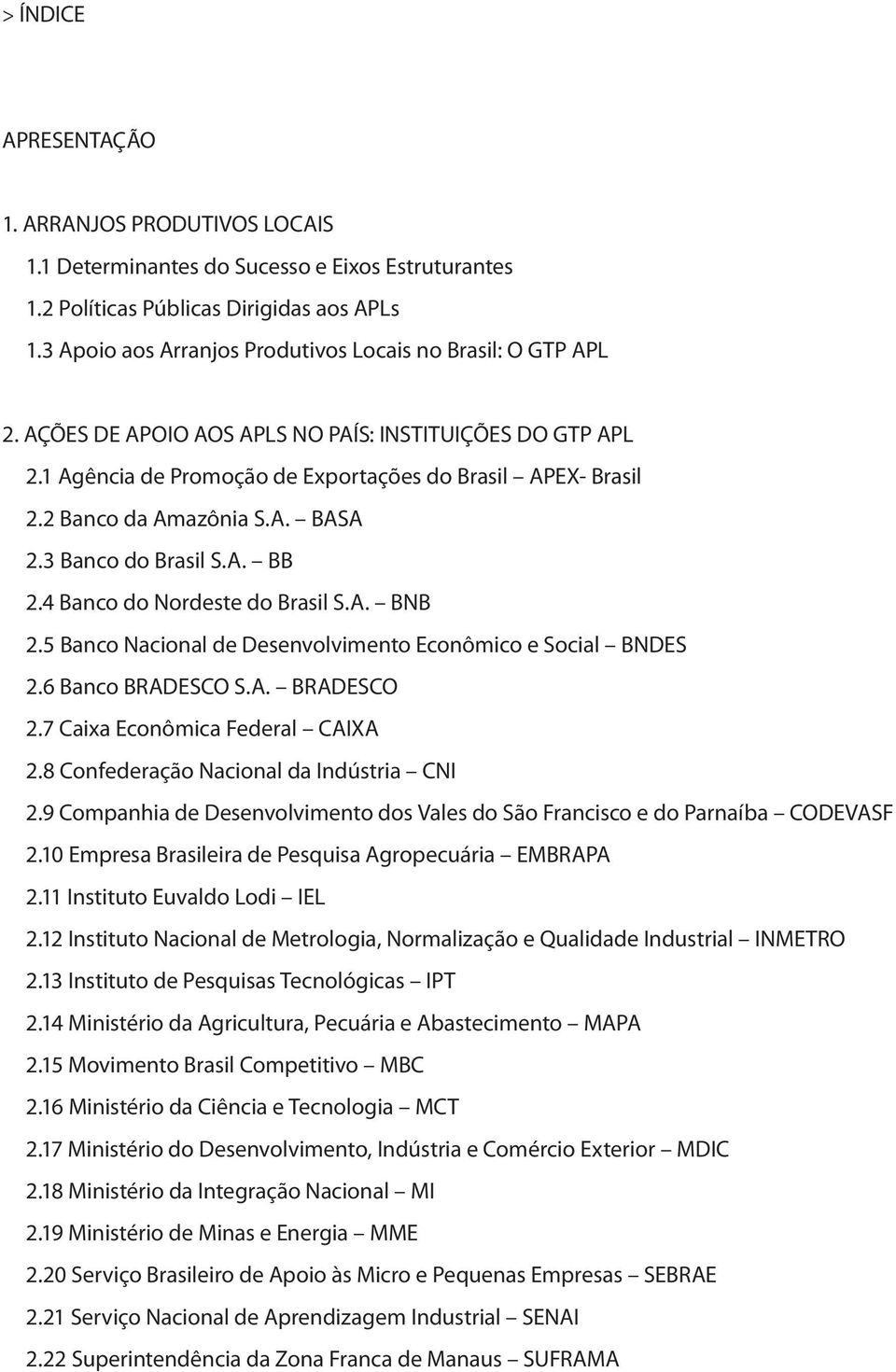 > ÍNDICE

APRESENTAÇÃO

1. ARRANJOS PRODUTIVOS LOCAIS
1.1 Determinantes do Sucesso e Eixos Estruturantes
1.2 Políticas Públicas Dirigidas aos APLs
1.3 Apoio aos Arranjos Produtivos Locais no Brasil: O GTP APL

2. AÇÕES DE APOIO AOS APLS NO PAÍS: INSTITUIÇÕES DO GTP APL
2.1 Agência de Promoção de Exportações do Brasil – APEX- Brasil
2.2 Banco da Amazônia S.A. – BASA
2.3 Banco do Brasil S.A. – BB
2.4 Banco do Nordeste do Brasil S.A. – BNB
2.5 Banco Nacional de Desenvolvimento Econômico e Social – BNDES
2.6 Banco BRADESCO S.A. – BRADESCO
2.7 Caixa Econômica Federal – CAIXA
2.8 Confederação Nacional da Indústria – CNI
2.9 Companhia de Desenvolvimento dos Vales do São Francisco e do Parnaíba – CODEVASF
2.10 Empresa Brasileira de Pesquisa Agropecuária – EMBRAPA
2.11 Instituto Euvaldo Lodi – IEL
2.12 Instituto Nacional de Metrologia, Normalização e Qualidade Industrial – INMETRO
2.13 Instituto de Pesquisas Tecnológicas – IPT
2.14 Ministério da Agricultura, Pecuária e Abastecimento – MAPA
2.15 Movimento Brasil Competitivo – MBC
2.16 Ministério da Ciência e Tecnologia – MCT
2.17 Ministério do Desenvolvimento, Indústria e Comércio Exterior – MDIC
2.18 Ministério da Integração Nacional – MI
2.19 Ministério de Minas e Energia – MME
2.20 Serviço Brasileiro de Apoio às Micro e Pequenas Empresas – SEBRAE
2.21 Serviço Nacional de Aprendizagem Industrial – SENAI
2.22 Superintendência da Zona Franca de Manaus – SUFRAMA